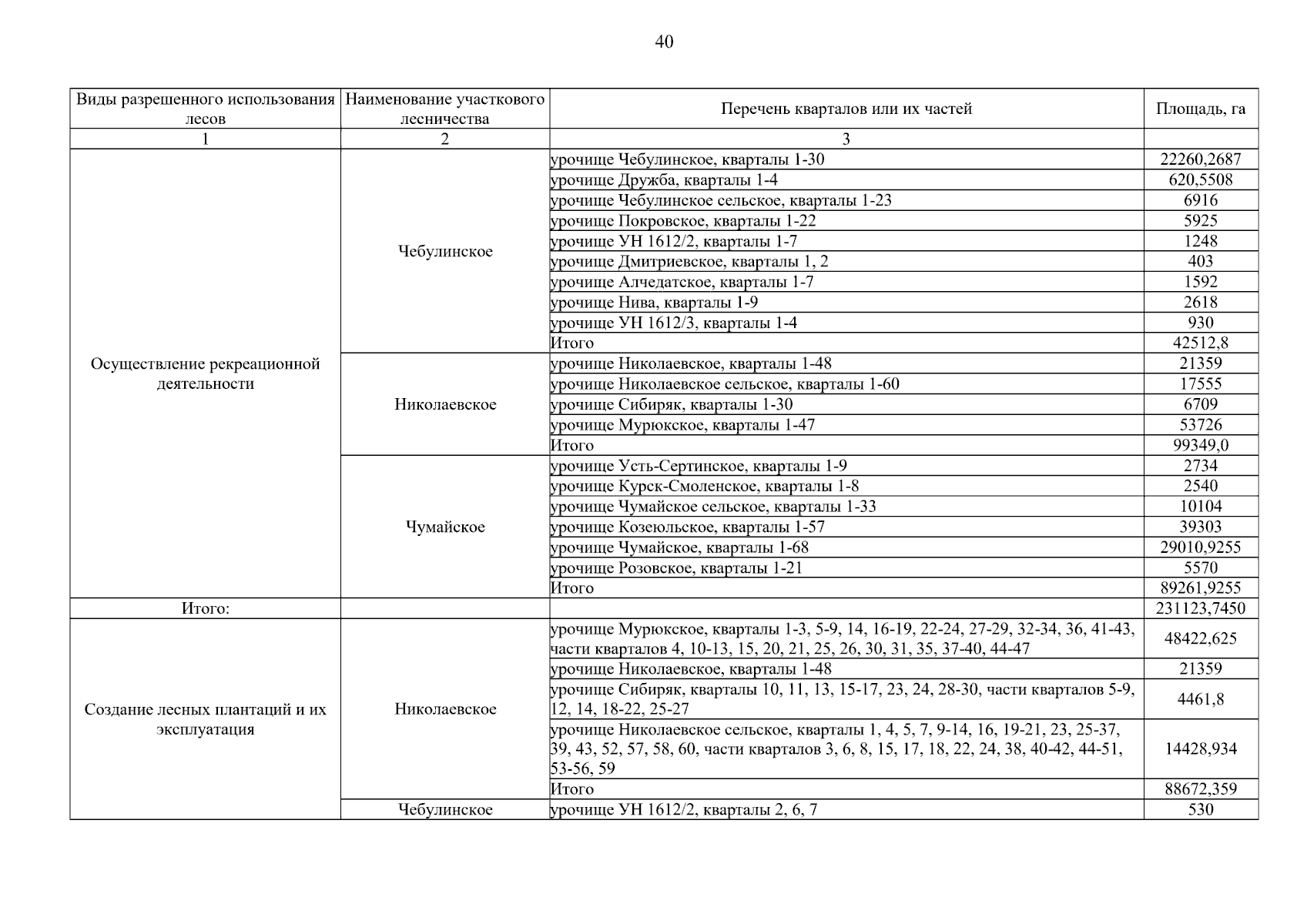 40

| Виды разрешенного использования лесов | Наименование участкового лесничества | Перечень кварталов или их частей | Площадь, га |
|---|---|---|---|
| 1 | 2 | 3 | |
| Осуществление рекреационной деятельности | Чебулинское | урочище Чебулинское, кварталы 1-30 | 22260,2687 |
| | | урочище Дружба, кварталы 1-4 | 620,5508 |
| | | урочище Чебулинское сельское, кварталы 1-23 | 6916 |
| | | урочище Покровское, кварталы 1-22 | 5925 |
| | | урочище УН 1612/2, кварталы 1-7 | 1248 |
| | | урочище Дмитриевское, кварталы 1, 2 | 403 |
| | | урочище Алчедатское, кварталы 1-7 | 1592 |
| | | урочище Нива, кварталы 1-9 | 2618 |
| | | урочище УН 1612/3, кварталы 1-4 | 930 |
| | | Итого | 42512,8 |
| | Николаевское | урочище Николаевское, кварталы 1-48 | 21359 |
| | | урочище Николаевское сельское, кварталы 1-60 | 17555 |
| | | урочище Сибиряк, кварталы 1-30 | 6709 |
| | | урочище Мурюкское, кварталы 1-47 | 53726 |
| | | Итого | 99349,0 |
| | Чумайское | урочище Усть-Сертинское, кварталы 1-9 | 2734 |
| | | урочище Курск-Смоленское, кварталы 1-8 | 2540 |
| | | урочище Чумайское сельское, кварталы 1-33 | 10104 |
| | | урочище Козеюльское, кварталы 1-57 | 39303 |
| | | урочище Чумайское, кварталы 1-68 | 29010,9255 |
| | | урочище Розовское, кварталы 1-21 | 5570 |
| | | Итого | 89261,9255 |
| Итого: | | | 231123,7450 |
| Создание лесных плантаций и их эксплуатация | Николаевское | урочище Мурюкское, кварталы 1-3, 5-9, 14, 16-19, 22-24, 27-29, 32-34, 36, 41-43, части кварталов 4, 10-13, 15, 20, 21, 25, 26, 30, 31, 35, 37-40, 44-47 | 48422,625 |
| | | урочище Николаевское, кварталы 1-48 | 21359 |
| | | урочище Сибиряк, кварталы 10, 11, 13, 15-17, 23, 24, 28-30, части кварталов 5-9, 12, 14, 18-22, 25-27 | 4461,8 |
| | | урочище Николаевское сельское, кварталы 1, 4, 5, 7, 9-14, 16, 19-21, 23, 25-37, 39, 43, 52, 57, 58, 60, части кварталов 3, 6, 8, 15, 17, 18, 22, 24, 38, 40-42, 44-51, 53-56, 59 | 14428,934 |
| | | Итого | 88672,359 |
| | Чебулинское | урочище УН 1612/2, кварталы 2, 6, 7 | 530 |